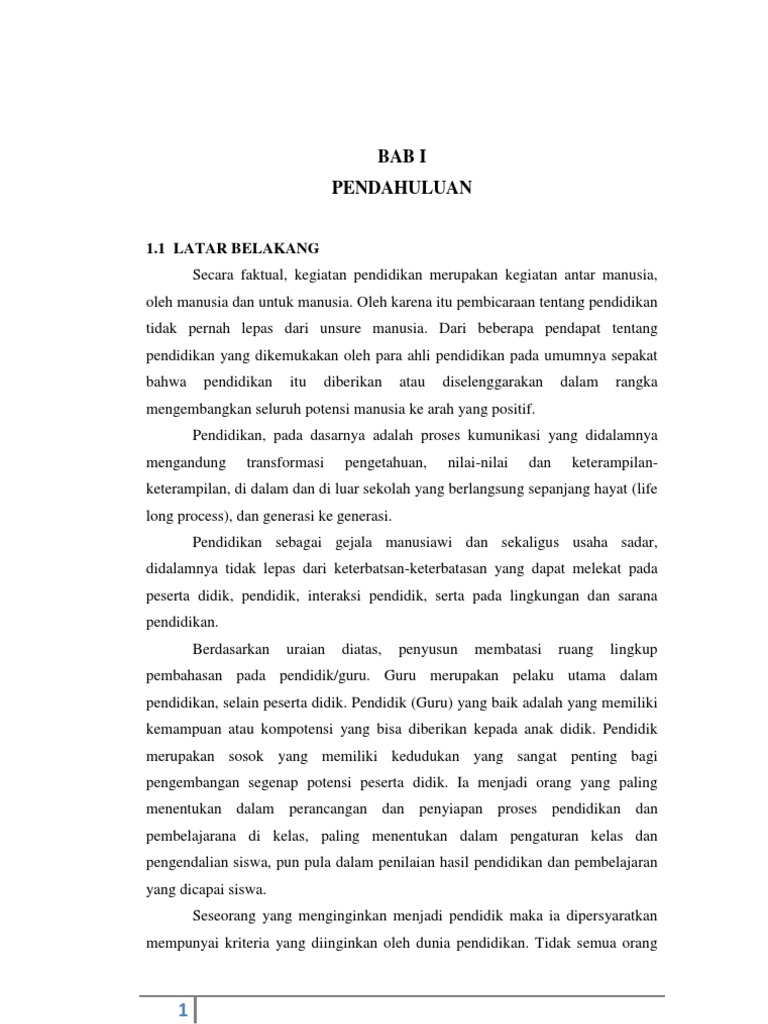 BAB I
PENDAHULUAN

1.1 LATAR BELAKANG

Secara faktual, kegiatan pendidikan merupakan kegiatan antar manusia, oleh manusia dan untuk manusia. Oleh karena itu pembicaraan tentang pendidikan tidak pernah lepas dari unsure manusia. Dari beberapa pendapat tentang pendidikan yang dikemukakan oleh para ahli pendidikan pada umumnya sepakat bahwa pendidikan itu diberikan atau diselenggarakan dalam rangka mengembangkan seluruh potensi manusia ke arah yang positif.

Pendidikan, pada dasarnya adalah proses kumunikasi yang didalamnya mengandung transformasi pengetahuan, nilai-nilai dan keterampilan-keterampilan, di dalam dan di luar sekolah yang berlangsung sepanjang hayat (life long process), dan generasi ke generasi.

Pendidikan sebagai gejala manusiawi dan sekaligus usaha sadar, didalamnya tidak lepas dari keterbatsan-keterbatasan yang dapat melekat pada peserta didik, pendidik, interaksi pendidik, serta pada lingkungan dan sarana pendidikan.

Berdasarkan uraian diatas, penyusun membatasi ruang lingkup pembahasan pada pendidik/guru. Guru merupakan pelaku utama dalam pendidikan, selain peserta didik. Pendidik (Guru) yang baik adalah yang memiliki kemampuan atau kompotensi yang bisa diberikan kepada anak didik. Pendidik merupakan sosok yang memiliki kedudukan yang sangat penting bagi pengembangan segenap potensi peserta didik. Ia menjadi orang yang paling menentukan dalam perancangan dan penyiapan proses pendidikan dan pembelajarana di kelas, paling menentukan dalam pengaturan kelas dan pengendalian siswa, pun pula dalam penilaian hasil pendidikan dan pembelajaran yang dicapai siswa.

Seseorang yang menginginkan menjadi pendidik maka ia dipersyaratkan mempunyai kriteria yang diinginkan oleh dunia pendidikan. Tidak semua orang

1